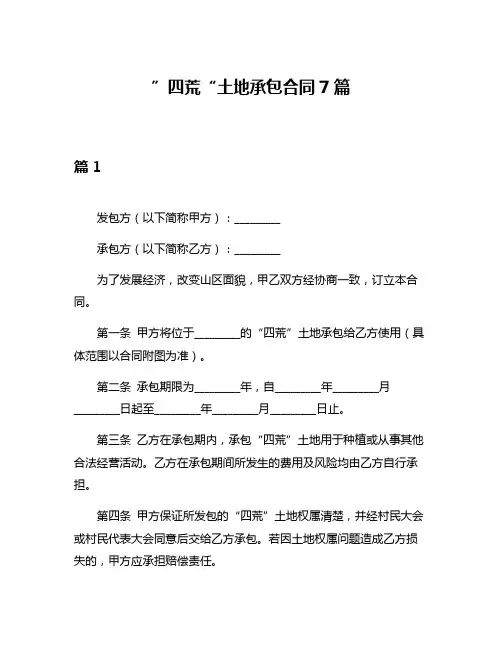 ”四荒“土地承包合同7篇

篇1

发包方（以下简称甲方）：________

承包方（以下简称乙方）：________

为了发展经济，改变山区面貌，甲乙双方经协商一致，订立本合同。

第一条 甲方将位于________的“四荒”土地承包给乙方使用（具体范围以合同附图为准）。

第二条 承包期限为________年，自________年________月________日起至________年________月________日止。

第三条 乙方在承包期内，承包“四荒”土地用于种植或从事其他合法经营活动。乙方在承包期间所发生的费用及风险均由乙方自行承担。

第四条 甲方保证所发包的“四荒”土地权属清楚，并经村民大会或村民代表大会同意后交给乙方承包。若因土地权属问题造成乙方损失的，甲方应承担赔偿责任。